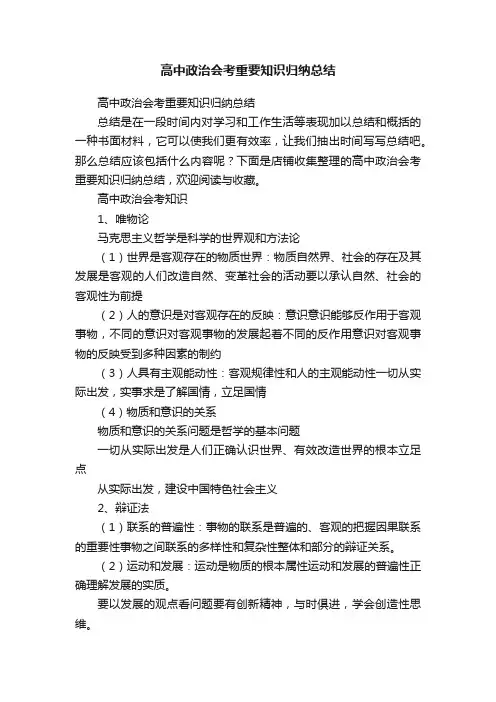 高中政治会考重要知识归纳总结

高中政治会考重要知识归纳总结

总结是在一段时间内对学习和工作生活等表现加以总结和概括的一种书面材料，它可以使我们更有效率，让我们抽出时间写写总结吧。那么总结应该包括什么内容呢？下面是店铺收集整理的高中政治会考重要知识归纳总结，欢迎阅读与收藏。

高中政治会考知识

1、唯物论

马克思主义哲学是科学的世界观和方法论

（1）世界是客观存在的物质世界：物质自然界、社会的存在及其发展是客观的人们改造自然、变革社会的活动要以承认自然、社会的客观性为前提

（2）人的意识是对客观存在的反映：意识意识能够反作用于客观事物，不同的意识对客观事物的发展起着不同的反作用意识对客观事物的反映受到多种因素的制约

（3）人具有主观能动性：客观规律性和人的主观能动性一切从实际出发，实事求是了解国情，立足国情

（4）物质和意识的关系

物质和意识的关系问题是哲学的基本问题

一切从实际出发是人们正确认识世界、有效改造世界的根本立足点

从实际出发，建设中国特色社会主义

2、辩证法

（1）联系的普遍性：事物的联系是普遍的、客观的把握因果联系的重要性事物之间联系的多样性和复杂性整体和部分的辩证关系。

（2）运动和发展：运动是物质的根本属性运动和发展的普遍性正确理解发展的实质。

要以发展的观点看问题要有创新精神，与时俱进，学会创造性思维。